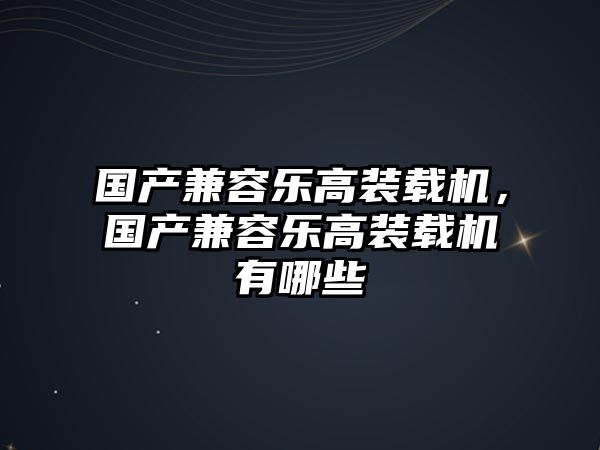 国产兼容乐高装载机，国产兼容乐高装载机有哪些